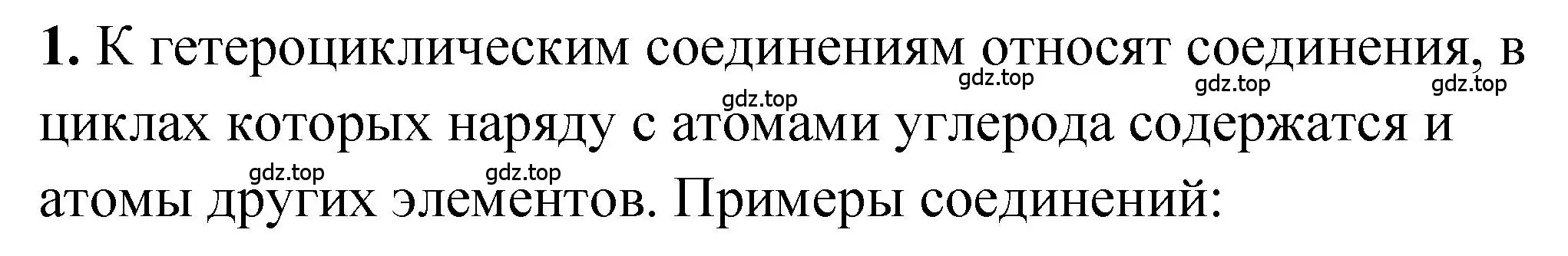 **1.** К гетероциклическим соединениям относят соединения, в циклах которых наряду с атомами углерода содержатся и атомы других элементов. Примеры соединений:

gdz.top gdz.top gdz.top gdz.top gdz.top gdz.top